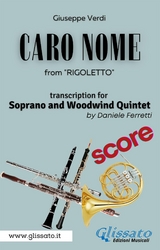 Giuseppe Verdi

CARO NOME

from "RIGOLETTO"

transcription for
Soprano and Woodwind Quintet
by Daniele Ferretti

score

www.glissato.it

Glissato
Edizioni Musicali